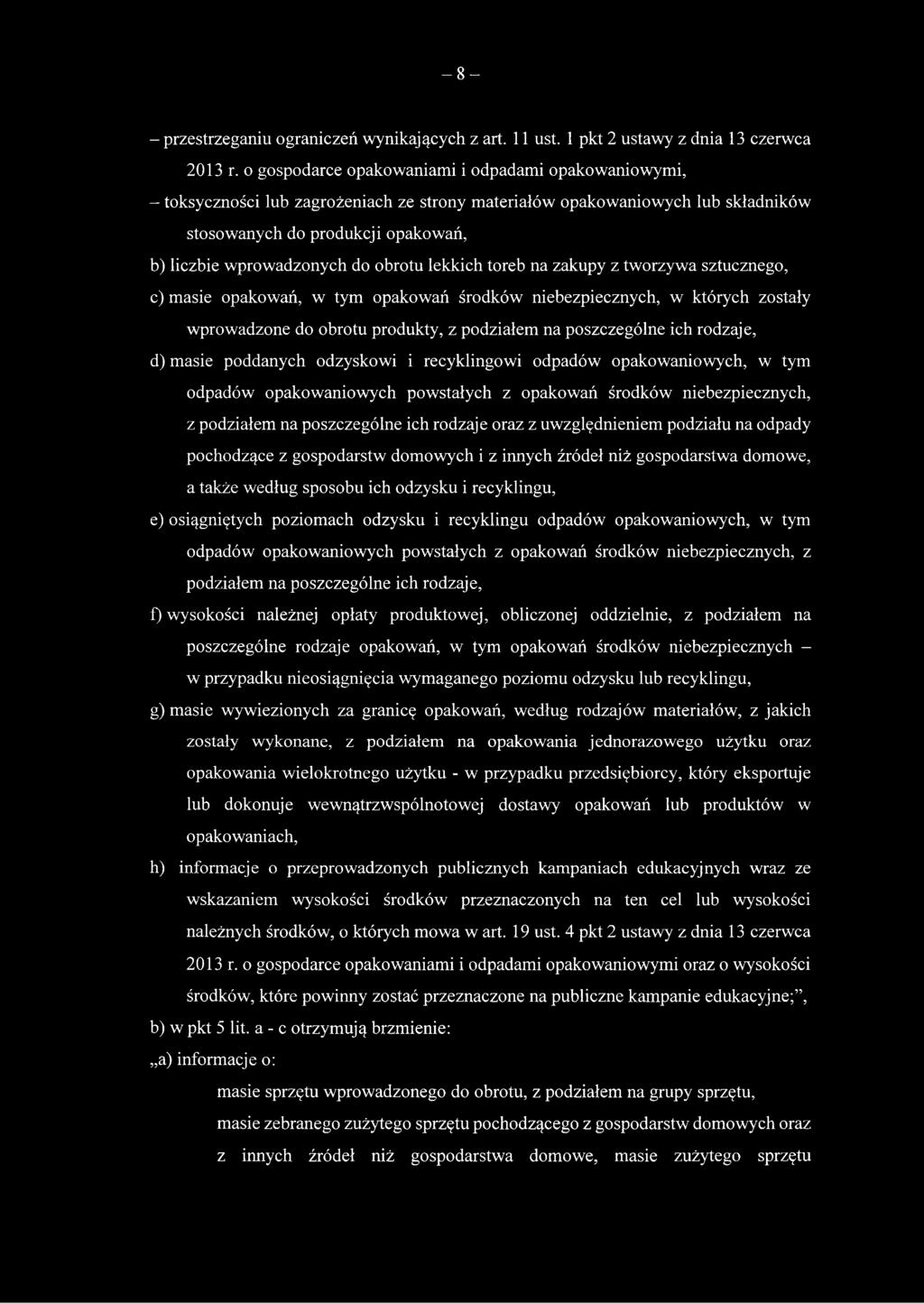 – 8 –

– przestrzeganiu ograniczeń wynikających z art. 11 ust. 1 pkt 2 ustawy z dnia 13 czerwca 2013 r. o gospodarce opakowaniami i odpadami opakowaniowymi,

– toksyczności lub zagrożeniach ze strony materiałów opakowaniowych lub składników stosowanych do produkcji opakowań,

b) liczbie wprowadzonych do obrotu lekkich toreb na zakupy z tworzywa sztucznego,

c) masie opakowań, w tym opakowań środków niebezpiecznych, w których zostały wprowadzone do obrotu produkty, z podziałem na poszczególne ich rodzaje,

d) masie poddanych odzyskowi i recyklingowi odpadów opakowaniowych, w tym odpadów opakowaniowych powstałych z opakowań środków niebezpiecznych, z podziałem na poszczególne ich rodzaje oraz z uwzględnieniem podziału na odpady pochodzące z gospodarstw domowych i z innych źródeł niż gospodarstwa domowe, a także według sposobu ich odzysku i recyklingu,

e) osiągniętych poziomach odzysku i recyklingu odpadów opakowaniowych, w tym odpadów opakowaniowych powstałych z opakowań środków niebezpiecznych, z podziałem na poszczególne ich rodzaje,

f) wysokości należnej opłaty produktowej, obliczonej oddzielnie, z podziałem na poszczególne rodzaje opakowań, w tym opakowań środków niebezpiecznych – w przypadku nieosiągnięcia wymaganego poziomu odzysku lub recyklingu,

g) masie wywiezionych za granicę opakowań, według rodzajów materiałów, z jakich zostały wykonane, z podziałem na opakowania jednorazowego użytku oraz opakowania wielokrotnego użytku - w przypadku przedsiębiorcy, który eksportuje lub dokonuje wewnątrzwspólnotowej dostawy opakowań lub produktów w opakowaniach,

h) informacje o przeprowadzonych publicznych kampaniach edukacyjnych wraz ze wskazaniem wysokości środków przeznaczonych na ten cel lub wysokości należnych środków, o których mowa w art. 19 ust. 4 pkt 2 ustawy z dnia 13 czerwca 2013 r. o gospodarce opakowaniami i odpadami opakowaniowymi oraz o wysokości środków, które powinny zostać przeznaczone na publiczne kampanie edukacyjne;”,

b) w pkt 5 lit. a - c otrzymują brzmienie:

„a) informacje o:

masie sprzętu wprowadzonego do obrotu, z podziałem na grupy sprzętu,

masie zebranego zużytego sprzętu pochodzącego z gospodarstw domowych oraz z innych źródeł niż gospodarstwa domowe, masie zużytego sprzętu